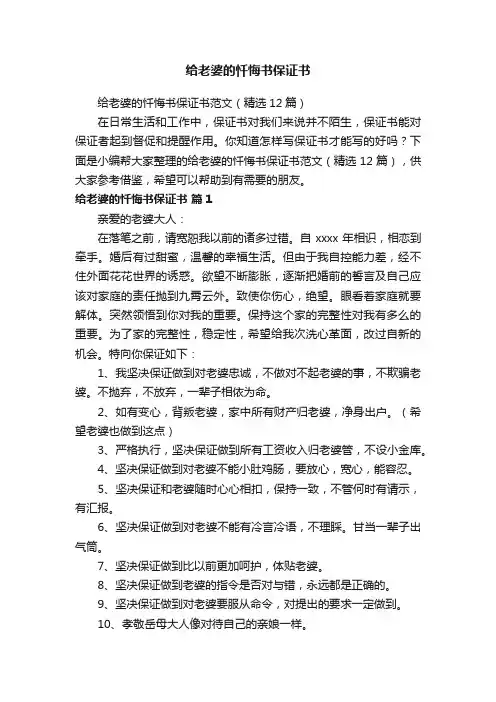 给老婆的忏悔书保证书

给老婆的忏悔书保证书范文（精选 12 篇）

在日常生活和工作中，保证书对我们来说并不陌生，保证书能对保证者起到督促和提醒作用。你知道怎样写保证书才能写的好吗？下面是小编帮大家整理的给老婆的忏悔书保证书范文（精选 12 篇），供大家参考借鉴，希望可以帮助到有需要的朋友。

给老婆的忏悔书保证书 篇 1

亲爱的老婆大人：

在落笔之前，请宽恕我以前的诸多过错。自 xxxx 年相识，相恋到牵手。婚后有过甜蜜，温馨的幸福生活。但由于我自控能力差，经不住外面花花世界的诱惑。欲望不断膨胀，逐渐把婚前的誓言及自己应该对家庭的责任抛到九霄云外。致使你伤心，绝望。眼看着家庭就要解体。突然领悟到你对我的重要。保持这个家的完整性对我有多么的重要。为了家的完整性，稳定性，希望给我次洗心革面，改过自新的机会。特向你保证如下：

1、我坚决保证做到对老婆忠诚，不做对不起老婆的事，不欺骗老婆。不抛弃，不放弃，一辈子相依为命。

2、如有变心，背叛老婆，家中所有财产归老婆，净身出户。（希望老婆也做到这点）

3、严格执行，坚决保证做到所有工资收入归老婆管，不设小金库。

4、坚决保证做到对老婆不能小肚鸡肠，要放心，宽心，能容忍。

5、坚决保证和老婆随时心心相扣，保持一致，不管何时有请示，有汇报。

6、坚决保证做到对老婆不能有冷言冷语，不理睬。甘当一辈子出气筒。

7、坚决保证做到比以前更加呵护，体贴老婆。

8、坚决保证做到老婆的指令是否对与错，永远都是正确的。

9、坚决保证做到对老婆要服从命令，对提出的要求一定做到。

10、孝敬岳母大人像对待自己的亲娘一样。